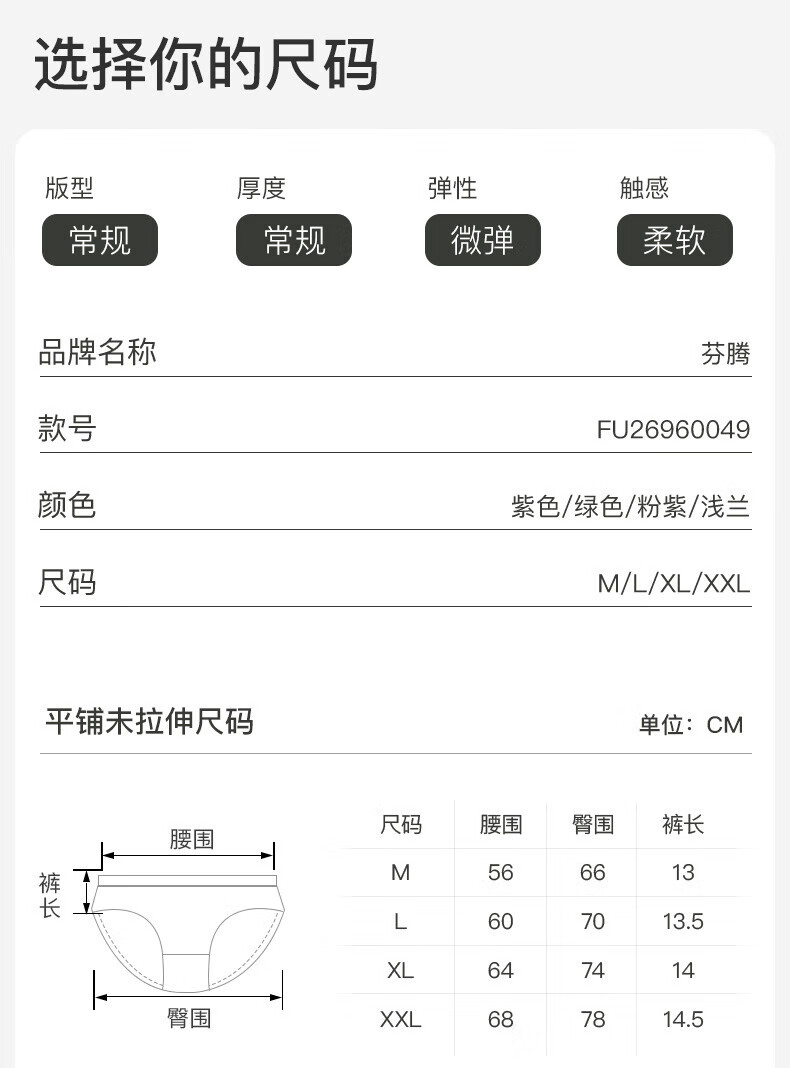 选择你的尺码

版型
常规

厚度
常规

弹性
微弹

触感
柔软

品牌名称 芬腾

款号 FU26960049

颜色 紫色/绿色/粉紫/浅兰

尺码 M/L/XL/XXL

平铺未拉伸尺码 单位：CM

腰围
裤长
臀围

| 尺码 | 腰围 | 臀围 | 裤长 |
|---|---|---|---|
| M | 56 | 66 | 13 |
| L | 60 | 70 | 13.5 |
| XL | 64 | 74 | 14 |
| XXL | 68 | 78 | 14.5 |